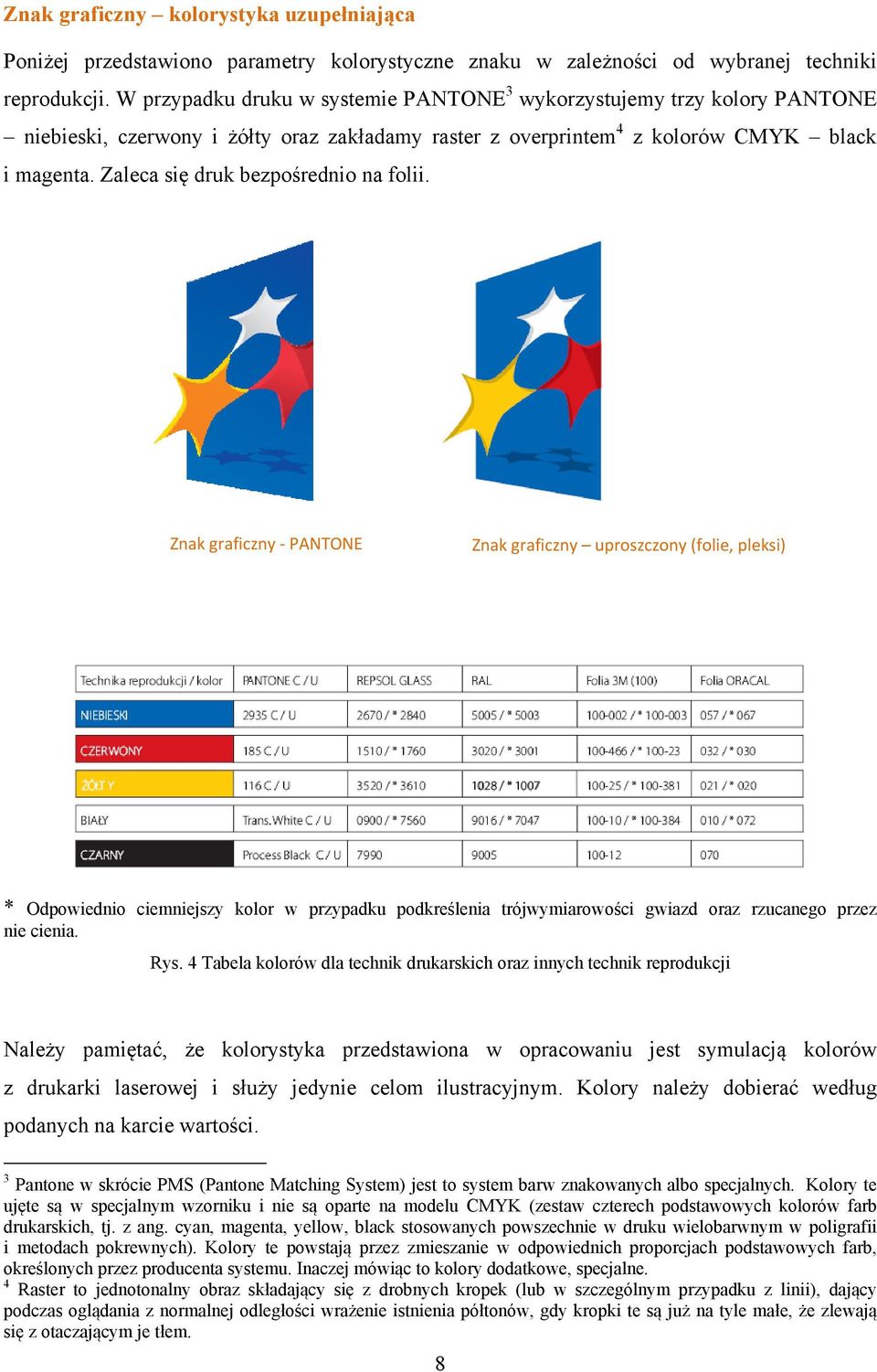 Znak graficzny – kolorystyka uzupełniająca

Poniżej przedstawiono parametry kolorystyczne znaku w zależności od wybranej techniki reprodukcji. W przypadku druku w systemie PANTONE$^3$ wykorzystujemy trzy kolory PANTONE – niebieski, czerwony i żółty oraz zakładamy raster z overprintem$^4$ z kolorów CMYK – black i magenta. Zaleca się druk bezpośrednio na folii.

Znak graficzny - PANTONE

Znak graficzny – uproszczony (folie, pleksi)

| Technika reprodukcji / kolor | PANTONE C / U | REPSOL GLASS | RAL | Folia 3M (100) | Folia ORACAL |
|---|---|---|---|---|---|
| NIEBIESKI | 2935 C / U | 2670 / * 2840 | 5005 / * 5003 | 100-002 / * 100-003 | 057 / * 067 |
| CZERWONY | 185 C / U | 1510 / * 1760 | 3020 / * 3001 | 100-466 / * 100-23 | 032 / * 030 |
| ŻÓŁTY | 116 C / U | 3520 / * 3610 | 1028 / * 1007 | 100-25 / * 100-381 | 021 / * 020 |
| BIAŁY | Trans.White C / U | 0900 / * 7560 | 9016 / * 7047 | 100-10 / * 100-384 | 010 / * 072 |
| CZARNY | Process Black C / U | 7990 | 9005 | 100-12 | 070 |

* Odpowiednio ciemniejszy kolor w przypadku podkreślenia trójwymiarowości gwiazd oraz rzucanego przez nie cienia.

Rys. 4 Tabela kolorów dla technik drukarskich oraz innych technik reprodukcji

Należy pamiętać, że kolorystyka przedstawiona w opracowaniu jest symulacją kolorów z drukarki laserowej i służy jedynie celom ilustracyjnym. Kolory należy dobierać według podanych na karcie wartości.

$^3$ Pantone w skrócie PMS (Pantone Matching System) jest to system barw znakowanych albo specjalnych. Kolory te ujęte są w specjalnym wzorniku i nie są oparte na modelu CMYK (zestaw czterech podstawowych kolorów farb drukarskich, tj. z ang. cyan, magenta, yellow, black stosowanych powszechnie w druku wielobarwnym w poligrafii i metodach pokrewnych). Kolory te powstają przez zmieszanie w odpowiednich proporcjach podstawowych farb, określonych przez producenta systemu. Inaczej mówiąc to kolory dodatkowe, specjalne.
$^4$ Raster to jednotonalny obraz składający się z drobnych kropek (lub w szczególnym przypadku z linii), dający podczas oglądania z normalnej odległości wrażenie istnienia półtonów, gdy kropki te są już na tyle małe, że zlewają się z otaczającym je tłem.

8